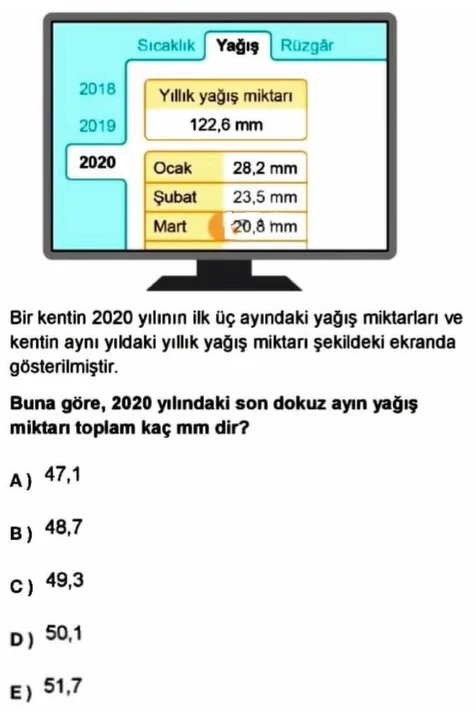 Sıcaklık Yağış Rüzgâr

2018
2019
2020

Yıllık yağış miktarı
122,6 mm

| Ocak | 28,2 mm |
|---|---|
| Şubat | 23,5 mm |
| Mart | 20,8 mm |

Bir kentin 2020 yılının ilk üç ayındaki yağış miktarları ve kentin aynı yıldaki yıllık yağış miktarı şekildeki ekranda gösterilmiştir.

Buna göre, 2020 yılındaki son dokuz ayın yağış miktarı toplam kaç mm dir?

A) 47,1

B) 48,7

C) 49,3

D) 50,1

E) 51,7